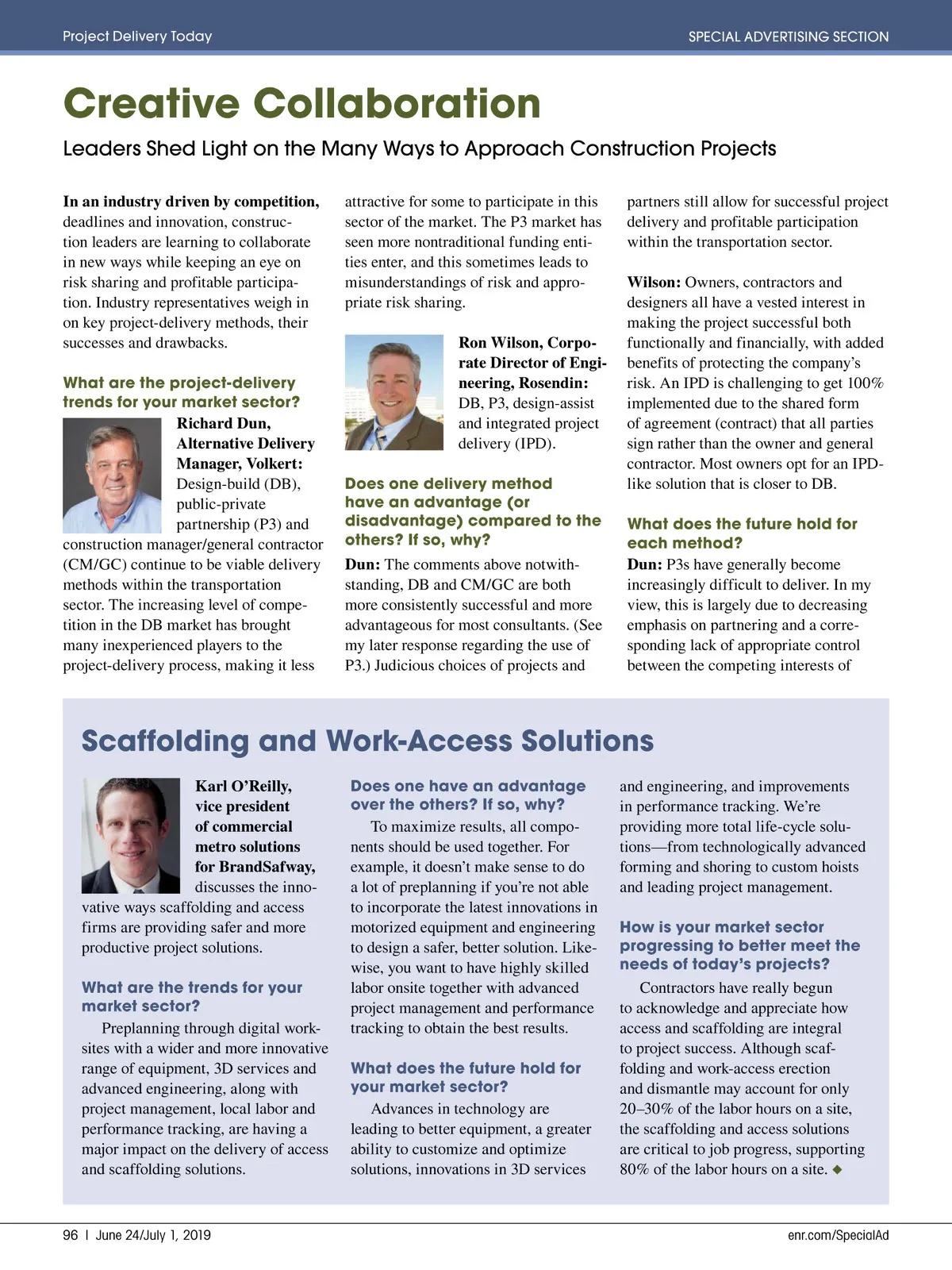 Project Delivery Today

SPECIAL ADVERTISING SECTION

Creative Collaboration

Leaders Shed Light on the Many Ways to Approach Construction Projects

In an industry driven by competition, deadlines and innovation, construction leaders are learning to collaborate in new ways while keeping an eye on risk sharing and profitable participation. Industry representatives weigh in on key project-delivery methods, their successes and drawbacks.

What are the project-delivery trends for your market sector?

Richard Dun, Alternative Delivery Manager, Volkert: Design-build (DB), public-private partnership (P3) and construction manager/general contractor (CM/GC) continue to be viable delivery methods within the transportation sector. The increasing level of competition in the DB market has brought many inexperienced players to the project-delivery process, making it less attractive for some to participate in this sector of the market. The P3 market has seen more nontraditional funding entities enter, and this sometimes leads to misunderstandings of risk and appropriate risk sharing.

Ron Wilson, Corporate Director of Engineering, Rosendin: DB, P3, design-assist and integrated project delivery (IPD).

Does one delivery method have an advantage (or disadvantage) compared to the others? If so, why?

Dun: The comments above notwithstanding, DB and CM/GC are both more consistently successful and more advantageous for most consultants. (See my later response regarding the use of P3.) Judicious choices of projects and partners still allow for successful project delivery and profitable participation within the transportation sector.

Wilson: Owners, contractors and designers all have a vested interest in making the project successful both functionally and financially, with added benefits of protecting the company's risk. An IPD is challenging to get 100% implemented due to the shared form of agreement (contract) that all parties sign rather than the owner and general contractor. Most owners opt for an IPD-like solution that is closer to DB.

What does the future hold for each method?

Dun: P3s have generally become increasingly difficult to deliver. In my view, this is largely due to decreasing emphasis on partnering and a corresponding lack of appropriate control between the competing interests of

Scaffolding and Work-Access Solutions

Karl O'Reilly, vice president of commercial metro solutions for BrandSafway, discusses the innovative ways scaffolding and access firms are providing safer and more productive project solutions.

What are the trends for your market sector?

Preplanning through digital worksites with a wider and more innovative range of equipment, 3D services and advanced engineering, along with project management, local labor and performance tracking, are having a major impact on the delivery of access and scaffolding solutions.

Does one have an advantage over the others? If so, why?

To maximize results, all components should be used together. For example, it doesn't make sense to do a lot of preplanning if you're not able to incorporate the latest innovations in motorized equipment and engineering to design a safer, better solution. Likewise, you want to have highly skilled labor onsite together with advanced project management and performance tracking to obtain the best results.

What does the future hold for your market sector?

Advances in technology are leading to better equipment, a greater ability to customize and optimize solutions, innovations in 3D services and engineering, and improvements in performance tracking. We're providing more total life-cycle solutions—from technologically advanced forming and shoring to custom hoists and leading project management.

How is your market sector progressing to better meet the needs of today's projects?

Contractors have really begun to acknowledge and appreciate how access and scaffolding are integral to project success. Although scaffolding and work-access erection and dismantle may account for only 20–30% of the labor hours on a site, the scaffolding and access solutions are critical to job progress, supporting 80% of the labor hours on a site. ◆

96 | June 24/July 1, 2019

enr.com/SpecialAd